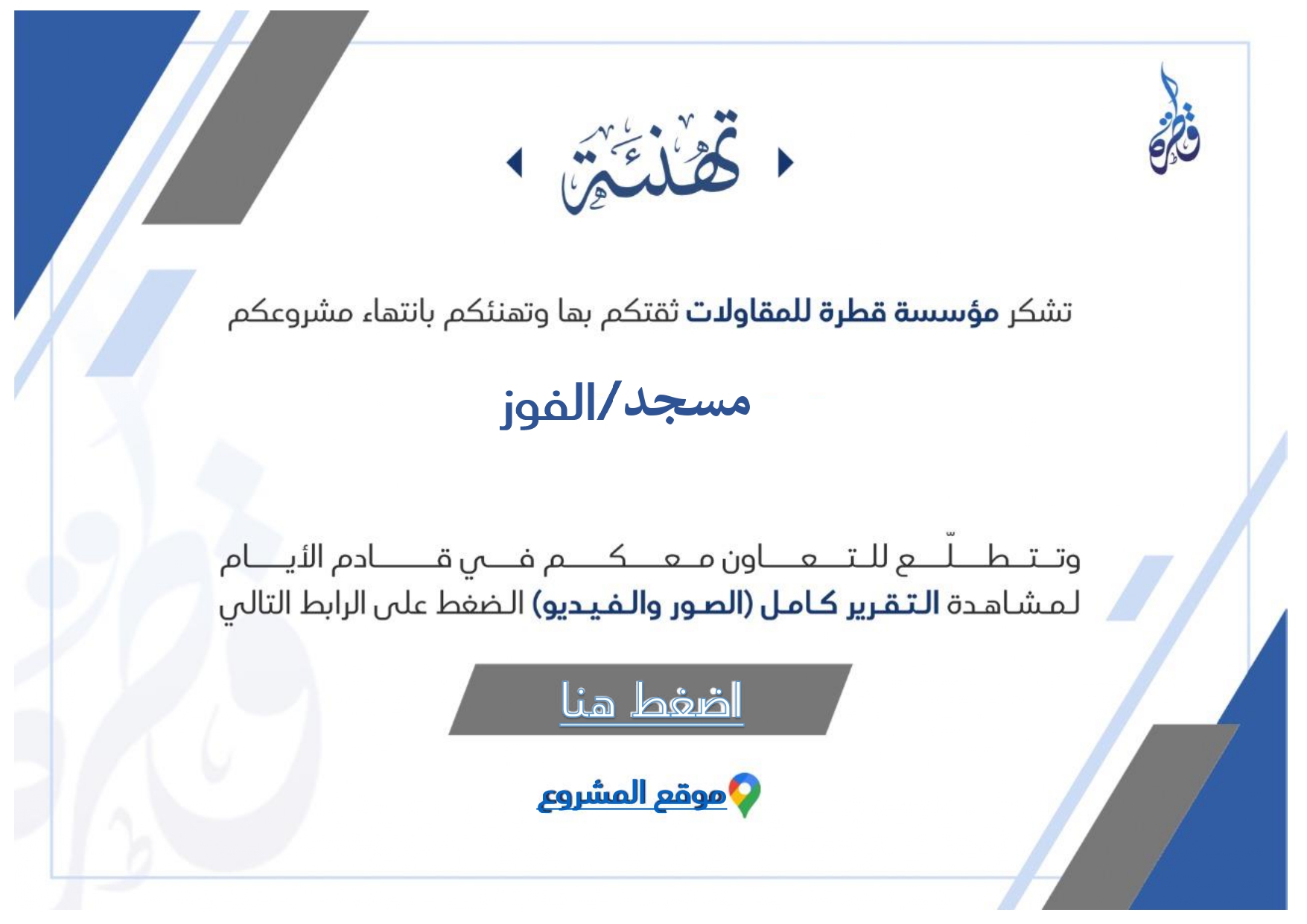 قطرة

تهنئة

تشكر مؤسسة قطرة للمقاولات ثقتكم بها وتهنئكم بانتهاء مشروعكم

مسجد/الفوز

وتتطلّع للتعاون معكم في قادم الأيام
لمشاهدة التقرير كامل (الصور والفيديو) الضغط على الرابط التالي

اضغط هنا

موقع المشروع